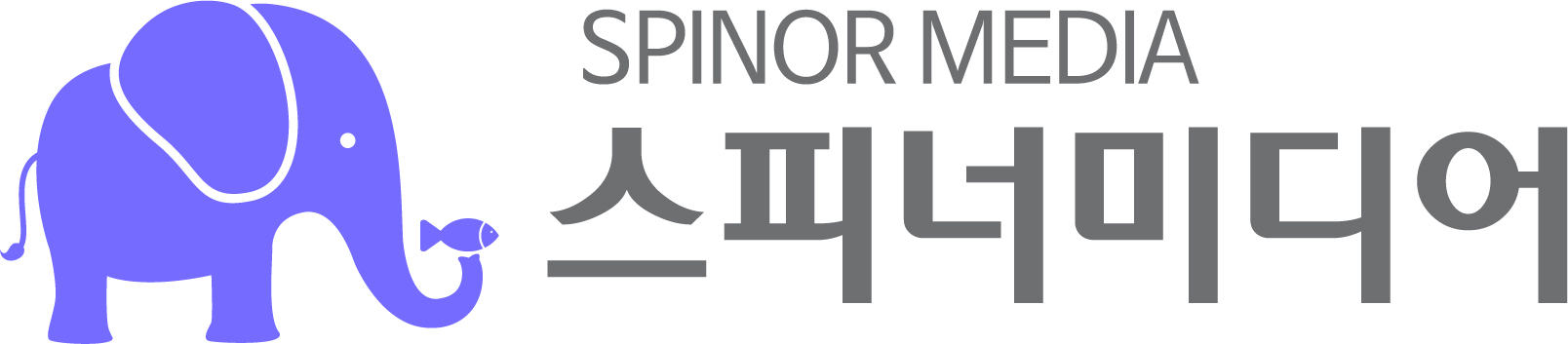 SPINOR MEDIA
스피너미디어